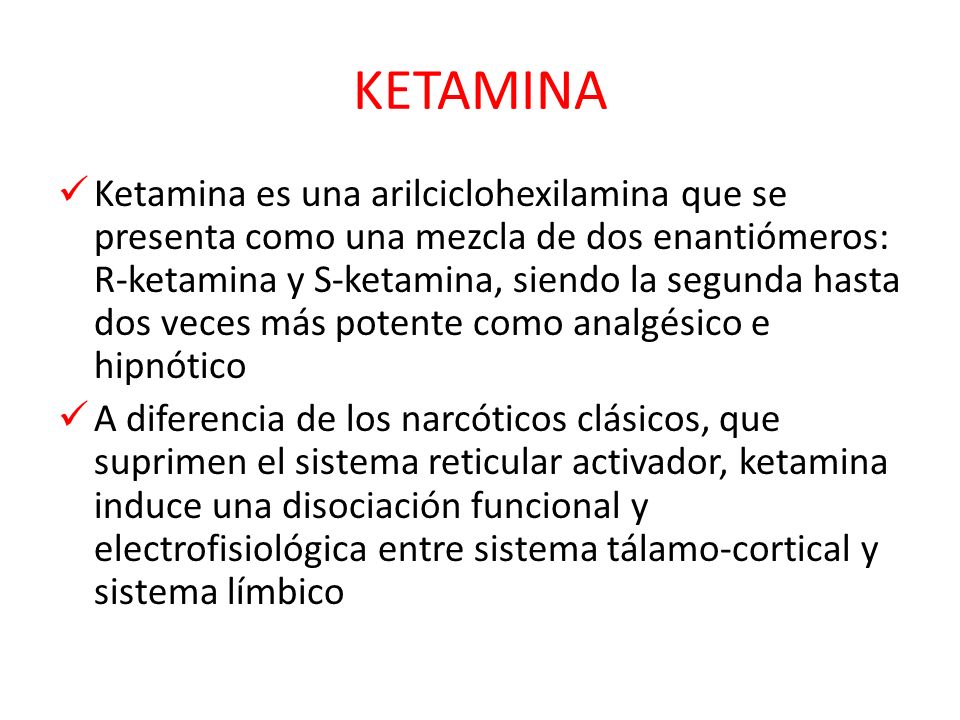 KETAMINA

✓ Ketamina es una arilciclohexilamina que se presenta como una mezcla de dos enantiómeros: R-ketamina y S-ketamina, siendo la segunda hasta dos veces más potente como analgésico e hipnótico

✓ A diferencia de los narcóticos clásicos, que suprimen el sistema reticular activador, ketamina induce una disociación funcional y electrofisiológica entre sistema tálamo-cortical y sistema límbico